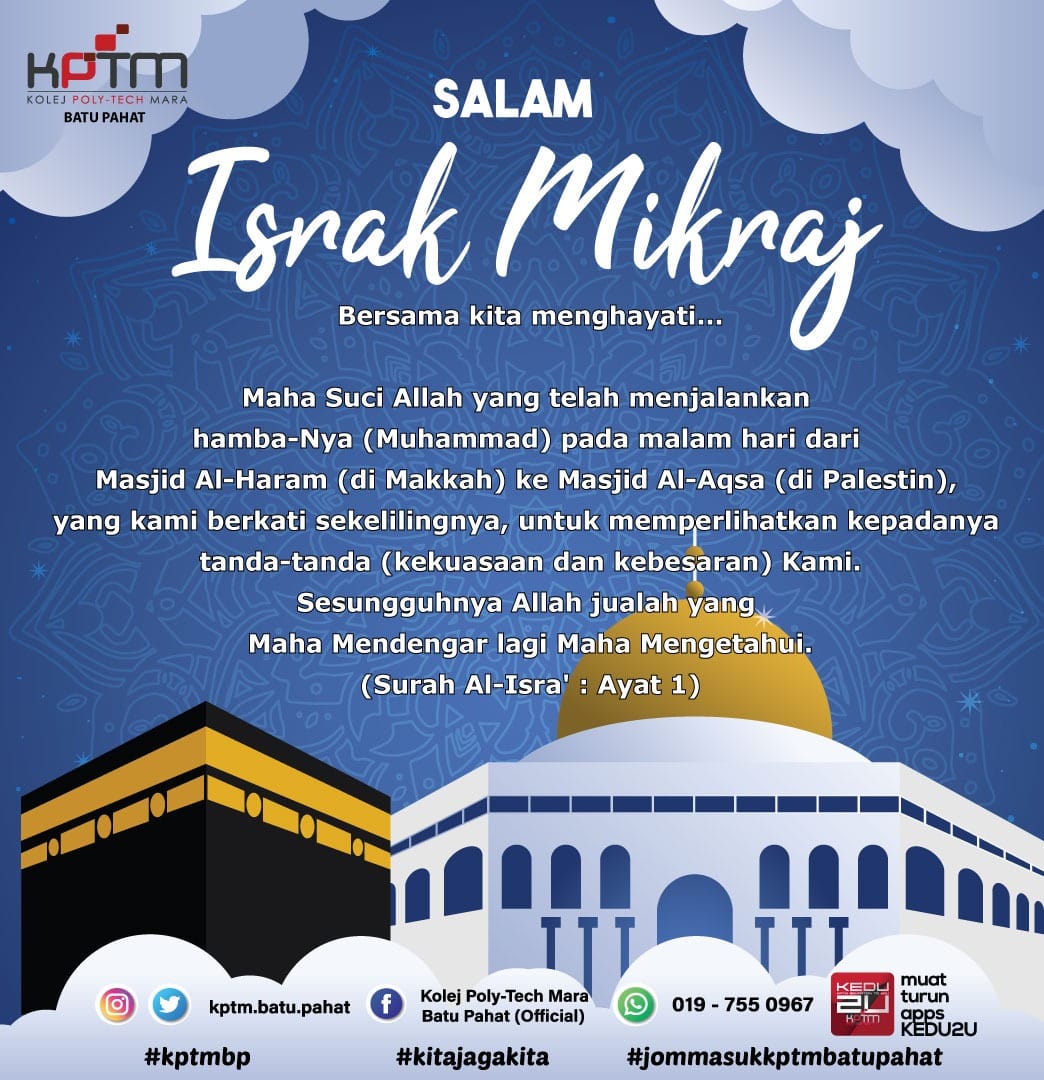 KPTM
KOLEJ POLY-TECH MARA
BATU PAHAT

SALAM
Israk Mikraj

Bersama kita menghayati...

Maha Suci Allah yang telah menjalankan hamba-Nya (Muhammad) pada malam hari dari Masjid Al-Haram (di Makkah) ke Masjid Al-Aqsa (di Palestin), yang kami berkati sekelilingnya, untuk memperlihatkan kepadanya tanda-tanda (kekuasaan dan kebesaran) Kami. Sesungguhnya Allah jualah yang Maha Mendengar lagi Maha Mengetahui.
(Surah Al-Isra' : Ayat 1)

kptm.batu.pahat
Kolej Poly-Tech Mara Batu Pahat (Official)
019 - 755 0967
KEDU 2U KPTM
muat turun apps KEDU2U

#kptmbp
#kitajagakita
#jommasukkptmbatupahat